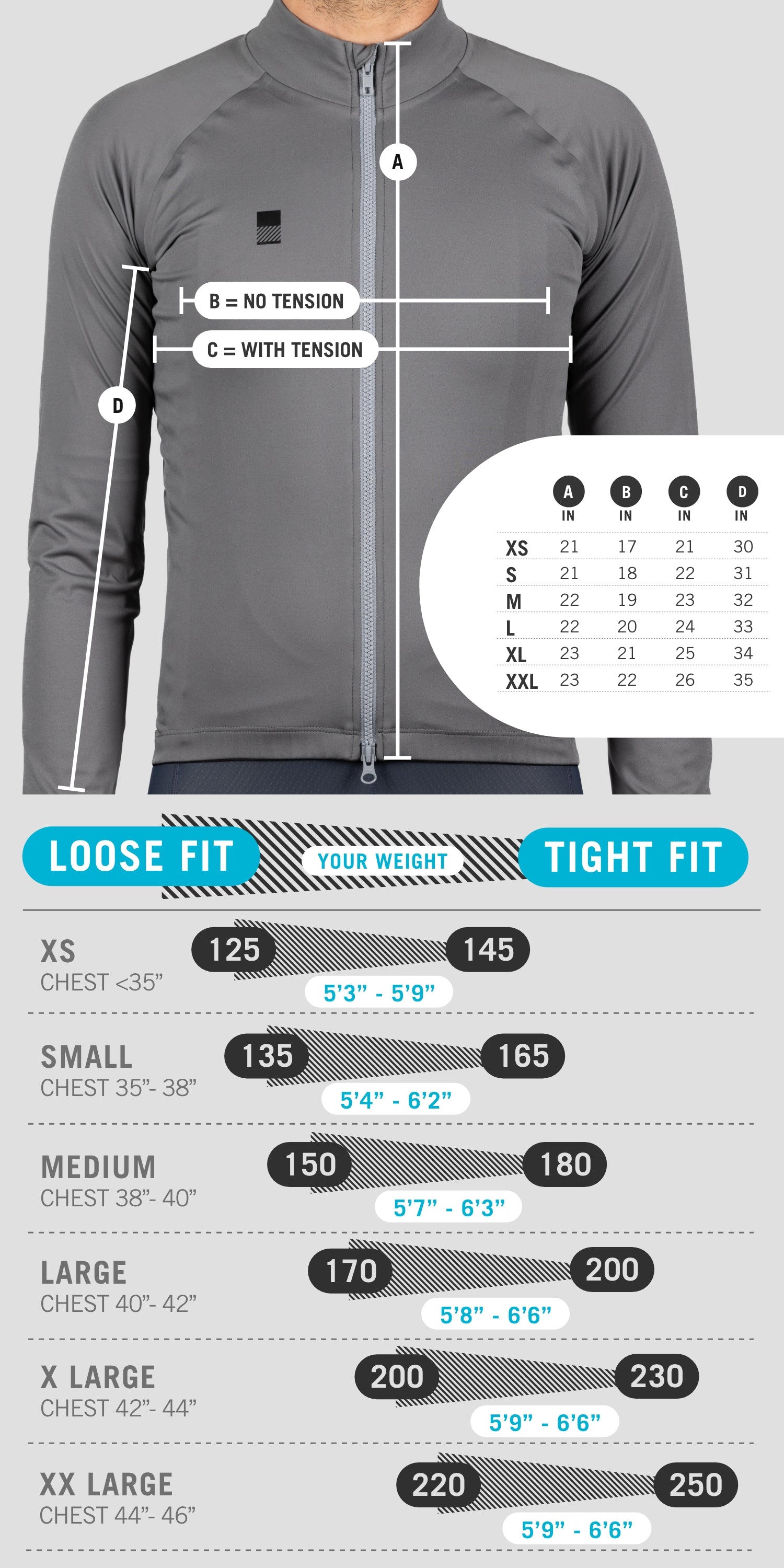 A

B = NO TENSION

C = WITH TENSION

D

| | A IN | B IN | C IN | D IN |
|---|---|---|---|---|
| XS | 21 | 17 | 21 | 30 |
| S | 21 | 18 | 22 | 31 |
| M | 22 | 19 | 23 | 32 |
| L | 22 | 20 | 24 | 33 |
| XL | 23 | 21 | 25 | 34 |
| XXL | 23 | 22 | 26 | 35 |

LOOSE FIT YOUR WEIGHT TIGHT FIT

XS
CHEST <35”
125 145
5’3” - 5’9”

SMALL
CHEST 35”- 38”
135 165
5’4” - 6’2”

MEDIUM
CHEST 38”- 40”
150 180
5’7” - 6’3”

LARGE
CHEST 40”- 42”
170 200
5’8” - 6’6”

X LARGE
CHEST 42”- 44”
200 230
5’9” - 6’6”

XX LARGE
CHEST 44”- 46”
220 250
5’9” - 6’6”